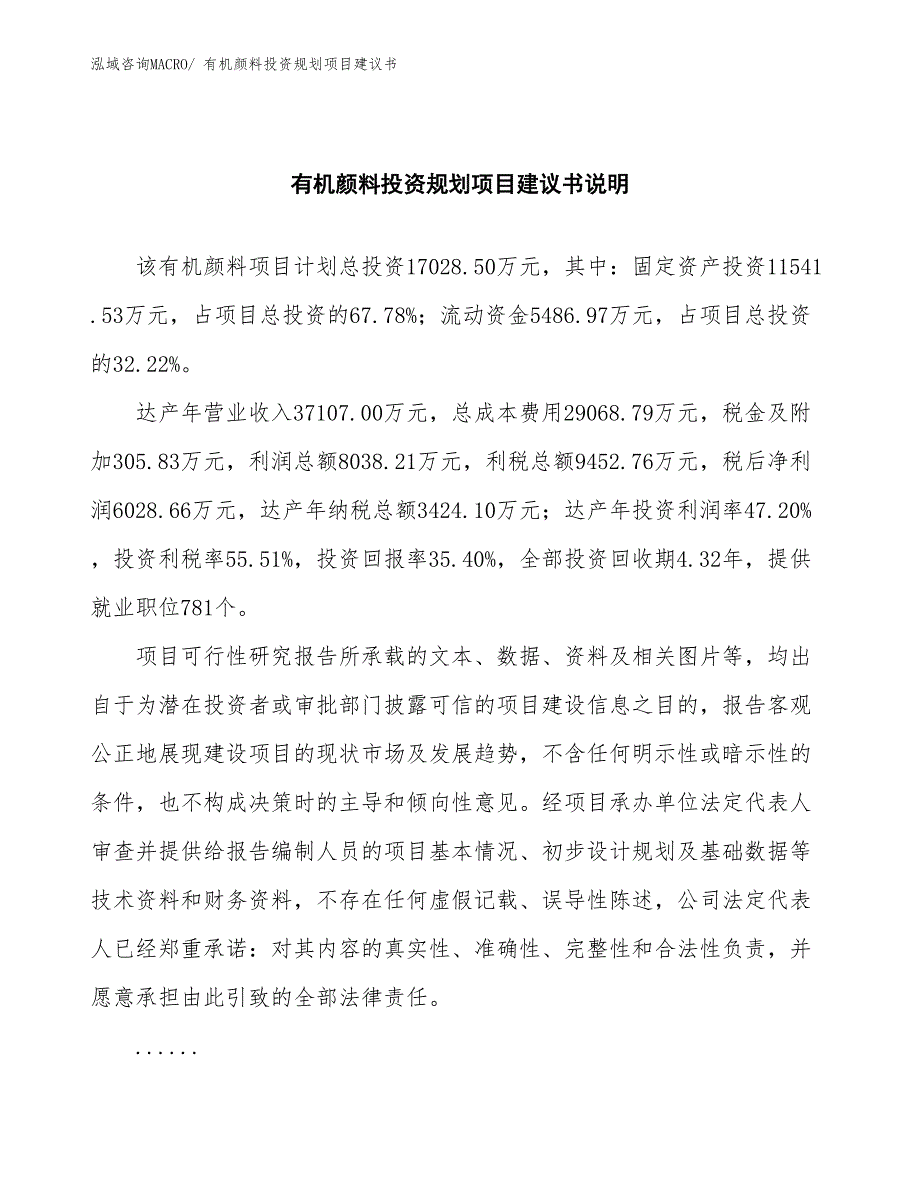 泓域咨询MACRO/ 有机颜料投资规划项目建议书

有机颜料投资规划项目建议书说明

该有机颜料项目计划总投资17028.50万元，其中：固定资产投资11541.53万元，占项目总投资的67.78%；流动资金5486.97万元，占项目总投资的32.22%。

达产年营业收入37107.00万元，总成本费用29068.79万元，税金及附加305.83万元，利润总额8038.21万元，利税总额9452.76万元，税后净利润6028.66万元，达产年纳税总额3424.10万元；达产年投资利润率47.20%，投资利税率55.51%，投资回报率35.40%，全部投资回收期4.32年，提供就业职位781个。

项目可行性研究报告所承载的文本、数据、资料及相关图片等，均出自于为潜在投资者或审批部门披露可信的项目建设信息之目的，报告客观公正地展现建设项目的现状市场及发展趋势，不含任何明示性或暗示性的条件，也不构成决策时的主导和倾向性意见。经项目承办单位法定代表人审查并提供给报告编制人员的项目基本情况、初步设计规划及基础数据等技术资料和财务资料，不存在任何虚假记载、误导性陈述，公司法定代表人已经郑重承诺：对其内容的真实性、准确性、完整性和合法性负责，并愿意承担由此引致的全部法律责任。

......